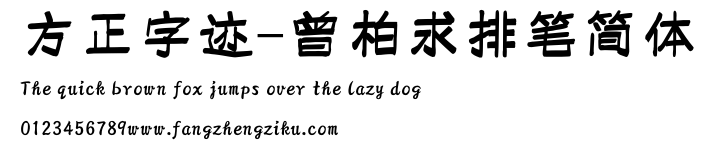 方正字迹-曾柏求排笔简体

The quick brown fox jumps over the lazy dog

0123456789www.fangzhengziku.com